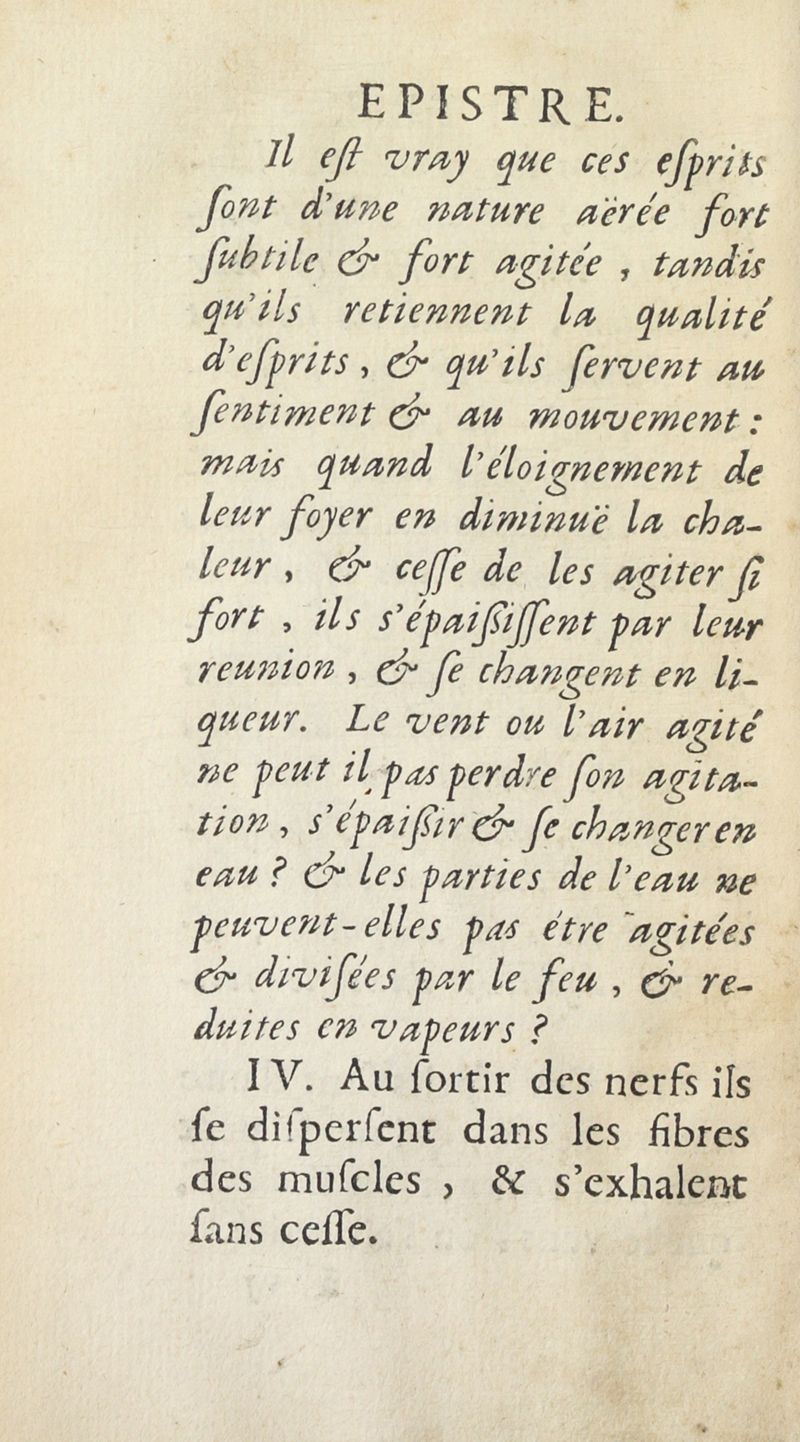 EPISTRE.

Il eſt vray que ces eſprits ſont d'une nature aërée fort ſubtile & fort agitée, tandis qu'ils retiennent la qualité d'eſprits, & qu'ils ſervent au ſentiment & au mouvement: mais quand l'éloignement de leur foyer en diminuë la chaleur, & ceſſe de les agiter ſi fort, ils s'épaiſſiſſent par leur reunion, & ſe changent en liqueur. Le vent ou l'air agité ne peut il pas perdre ſon agitation, s'épaiſſir & ſe changer en eau? & les parties de l'eau ne peuvent-elles pas étre agitées & diviſées par le feu, & reduites en vapeurs?

IV. Au ſortir des nerfs ils ſe diſperſent dans les fibres des muſcles, & s'exhalent ſans ceſſe.